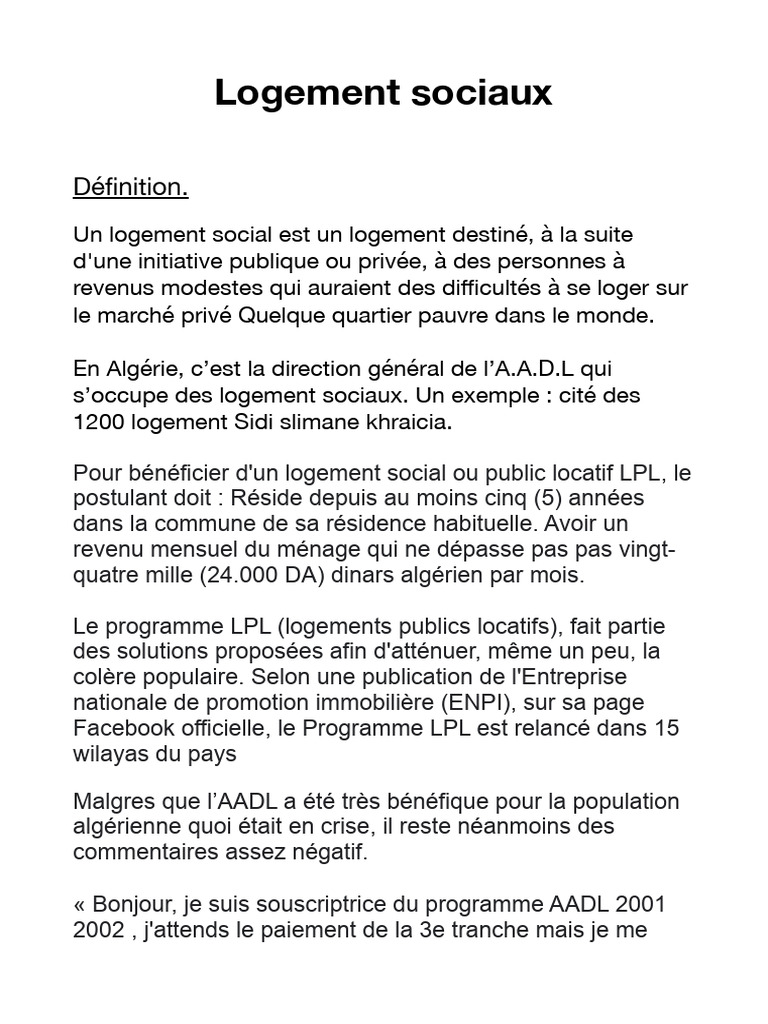 Logement sociaux

Définition.

Un logement social est un logement destiné, à la suite d'une initiative publique ou privée, à des personnes à revenus modestes qui auraient des difficultés à se loger sur le marché privé Quelque quartier pauvre dans le monde.

En Algérie, c'est la direction général de l'A.A.D.L qui s'occupe des logement sociaux. Un exemple : cité des 1200 logement Sidi slimane khraicia.

Pour bénéficier d'un logement social ou public locatif LPL, le postulant doit : Réside depuis au moins cinq (5) années dans la commune de sa résidence habituelle. Avoir un revenu mensuel du ménage qui ne dépasse pas pas vingt-quatre mille (24.000 DA) dinars algérien par mois.

Le programme LPL (logements publics locatifs), fait partie des solutions proposées afin d'atténuer, même un peu, la colère populaire. Selon une publication de l'Entreprise nationale de promotion immobilière (ENPI), sur sa page Facebook officielle, le Programme LPL est relancé dans 15 wilayas du pays

Malgres que l'AADL a été très bénéfique pour la population algérienne quoi était en crise, il reste néanmoins des commentaires assez négatif.

« Bonjour, je suis souscriptrice du programme AADL 2001 2002 , j'attends le paiement de la 3e tranche mais je me